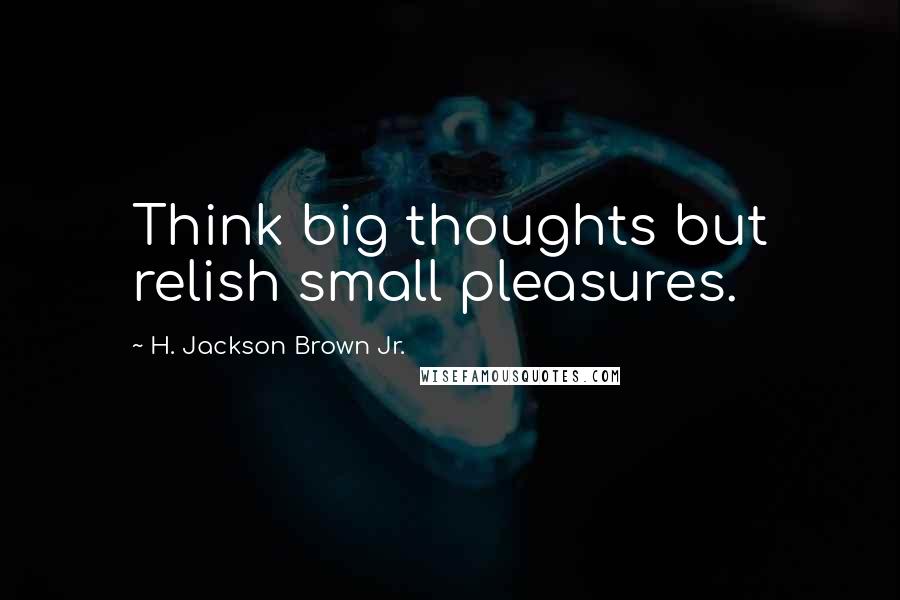 Think big thoughts but relish small pleasures.

~ H. Jackson Brown Jr.

WISEFAMOUSQUOTES.COM